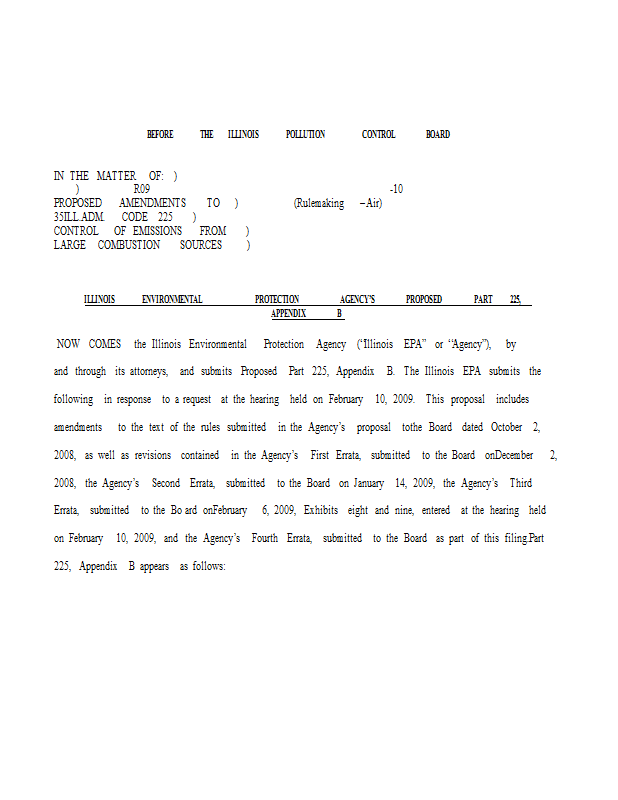 BEFORE THE ILLINOIS POLLUTION CONTROL BOARD

IN THE MATTER OF: )
) R09 -10
PROPOSED AMENDMENTS TO ) (Rulemaking – Air)
35ILL.ADM. CODE 225 )
CONTROL OF EMISSIONS FROM )
LARGE COMBUSTION SOURCES )

ILLINOIS ENVIRONMENTAL PROTECTION AGENCY'S PROPOSED PART 225, APPENDIX B

NOW COMES the Illinois Environmental Protection Agency ("Illinois EPA" or "Agency"), by and through its attorneys, and submits Proposed Part 225, Appendix B. The Illinois EPA submits the following in response to a request at the hearing held on February 10, 2009. This proposal includes amendments to the text of the rules submitted in the Agency's proposal tothe Board dated October 2, 2008, as well as revisions contained in the Agency's First Errata, submitted to the Board onDecember 2, 2008, the Agency's Second Errata, submitted to the Board on January 14, 2009, the Agency's Third Errata, submitted to the Bo ard onFebruary 6, 2009, Exhibits eight and nine, entered at the hearing held on February 10, 2009, and the Agency's Fourth Errata, submitted to the Board as part of this filing.Part 225, Appendix B appears as follows: